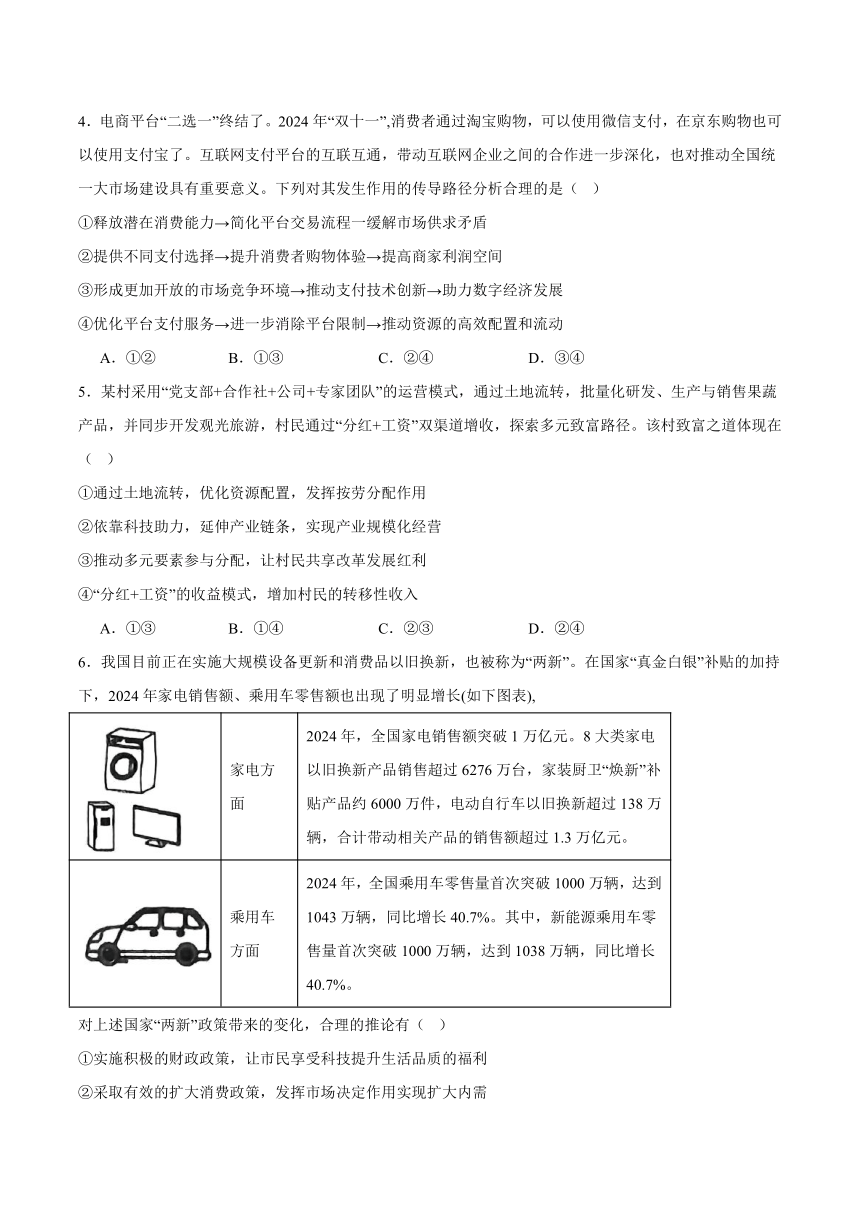 4．电商平台“二选一”终结了。2024 年“双十一”,消费者通过淘宝购物，可以使用微信支付，在京东购物也可以使用支付宝了。互联网支付平台的互联互通，带动互联网企业之间的合作进一步深化，也对推动全国统一大市场建设具有重要意义。下列对其发生作用的传导路径分析合理的是（　）

①释放潜在消费能力→简化平台交易流程一缓解市场供求矛盾

②提供不同支付选择→提升消费者购物体验→提高商家利润空间

③形成更加开放的市场竞争环境→推动支付技术创新→助力数字经济发展

④优化平台支付服务→进一步消除平台限制→推动资源的高效配置和流动

A．①②　　B．①③　　C．②④　　D．③④

5．某村采用“党支部+合作社+公司+专家团队”的运营模式，通过土地流转，批量化研发、生产与销售果蔬产品，并同步开发观光旅游，村民通过“分红+工资”双渠道增收，探索多元致富路径。该村致富之道体现在（　）

①通过土地流转，优化资源配置，发挥按劳分配作用

②依靠科技助力，延伸产业链条，实现产业规模化经营

③推动多元要素参与分配，让村民共享改革发展红利

④“分红+工资”的收益模式，增加村民的转移性收入

A．①③　　B．①④　　C．②③　　D．②④

6．我国目前正在实施大规模设备更新和消费品以旧换新，也被称为“两新”。在国家“真金白银”补贴的加持下，2024 年家电销售额、乘用车零售额也出现了明显增长(如下图表),

|  | 家电方面 | 2024 年，全国家电销售额突破 1 万亿元。8 大类家电以旧换新产品销售超过 6276 万台，家装厨卫“焕新”补贴产品约 6000 万件，电动自行车以旧换新超过 138 万辆，合计带动相关产品的销售额超过 1.3 万亿元。 |
|---|---|---|
|  | 乘用车方面 | 2024 年，全国乘用车零售量首次突破 1000 万辆，达到 1043 万辆，同比增长 40.7%。其中，新能源乘用车零售量首次突破 1000 万辆，达到 1038 万辆，同比增长 40.7%。 |

对上述国家“两新”政策带来的变化，合理的推论有（　）

①实施积极的财政政策，让市民享受科技提升生活品质的福利

②采取有效的扩大消费政策，发挥市场决定作用实现扩大内需